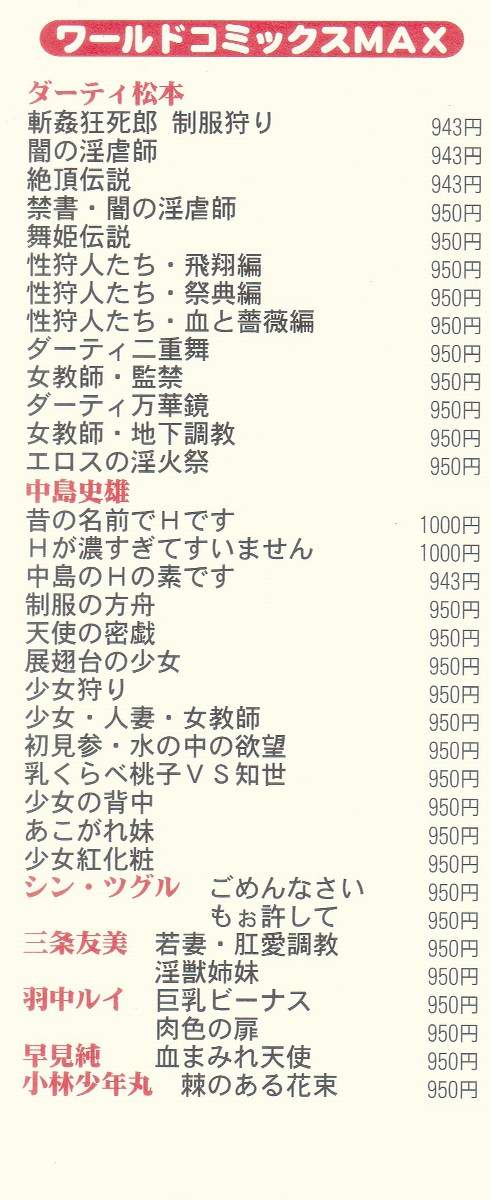 ワールドコミックスMAX

ダーティ松本
斬姦狂死郎 制服狩り 943円
闇の淫虐師 943円
絶頂伝説 943円
禁書・闇の淫虐師 950円
舞姫伝説 950円
性狩人たち・飛翔編 950円
性狩人たち・祭典編 950円
性狩人たち・血と薔薇編 950円
ダーティ二重舞 950円
女教師・監禁 950円
ダーティ万華鏡 950円
女教師・地下調教 950円
エロスの淫火祭 950円

中島史雄
昔の名前でHです 1000円
Hが濃すぎてすいません 1000円
中島のHの素です 943円
制服の方舟 950円
天使の密戯 950円
展翅台の少女 950円
少女狩り 950円
少女・人妻・女教師 950円
初見参・水の中の欲望 950円
乳くらべ桃子VS知世 950円
少女の背中 950円
あこがれ妹 950円
少女紅化粧 950円

シン・ツグル ごめんなさい 950円
もぉ許して 950円
三条友美 若妻・肛愛調教 950円
淫獣姉妹 950円
羽中ルイ 巨乳ビーナス 950円
肉色の扉 950円
早見純 血まみれ天使 950円
小林少年丸 棘のある花束 950円